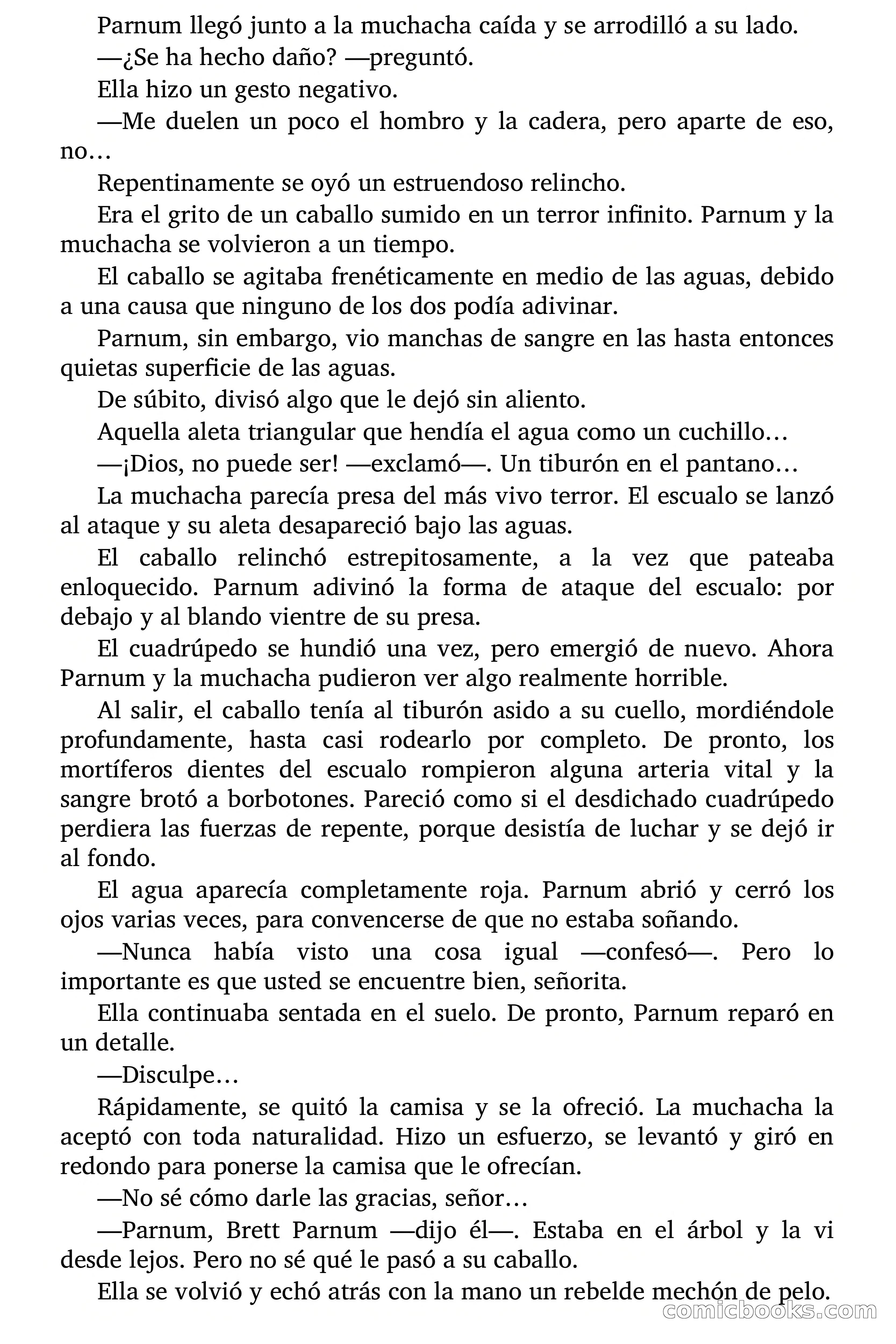 Parnum llegó junto a la muchacha caída y se arrodilló a su lado.

—¿Se ha hecho daño? —preguntó.

Ella hizo un gesto negativo.

—Me duelen un poco el hombro y la cadera, pero aparte de eso, no…

Repentinamente se oyó un estruendoso relincho.

Era el grito de un caballo sumido en un terror infinito. Parnum y la muchacha se volvieron a un tiempo.

El caballo se agitaba frenéticamente en medio de las aguas, debido a una causa que ninguno de los dos podía adivinar.

Parnum, sin embargo, vio manchas de sangre en las hasta entonces quietas superficie de las aguas.

De súbito, divisó algo que le dejó sin aliento.

Aquella aleta triangular que hendía el agua como un cuchillo…

—¡Dios, no puede ser! —exclamó—. Un tiburón en el pantano…

La muchacha parecía presa del más vivo terror. El escualo se lanzó al ataque y su aleta desapareció bajo las aguas.

El caballo relinchó estrepitosamente, a la vez que pateaba enloquecido. Parnum adivinó la forma de ataque del escualo: por debajo y al blando vientre de su presa.

El cuadrúpedo se hundió una vez, pero emergió de nuevo. Ahora Parnum y la muchacha pudieron ver algo realmente horrible.

Al salir, el caballo tenía al tiburón asido a su cuello, mordiéndole profundamente, hasta casi rodearlo por completo. De pronto, los mortíferos dientes del escualo rompieron alguna arteria vital y la sangre brotó a borbotones. Pareció como si el desdichado cuadrúpedo perdiera las fuerzas de repente, porque desistía de luchar y se dejó ir al fondo.

El agua aparecía completamente roja. Parnum abrió y cerró los ojos varias veces, para convencerse de que no estaba soñando.

—Nunca había visto una cosa igual —confesó—. Pero lo importante es que usted se encuentre bien, señorita.

Ella continuaba sentada en el suelo. De pronto, Parnum reparó en un detalle.

—Disculpe…

Rápidamente, se quitó la camisa y se la ofreció. La muchacha la aceptó con toda naturalidad. Hizo un esfuerzo, se levantó y giró en redondo para ponerse la camisa que le ofrecían.

—No sé cómo darle las gracias, señor…

—Parnum, Brett Parnum —dijo él—. Estaba en el árbol y la vi desde lejos. Pero no sé qué le pasó a su caballo.

Ella se volvió y echó atrás con la mano un rebelde mechón de pelo.

comicbooks.com